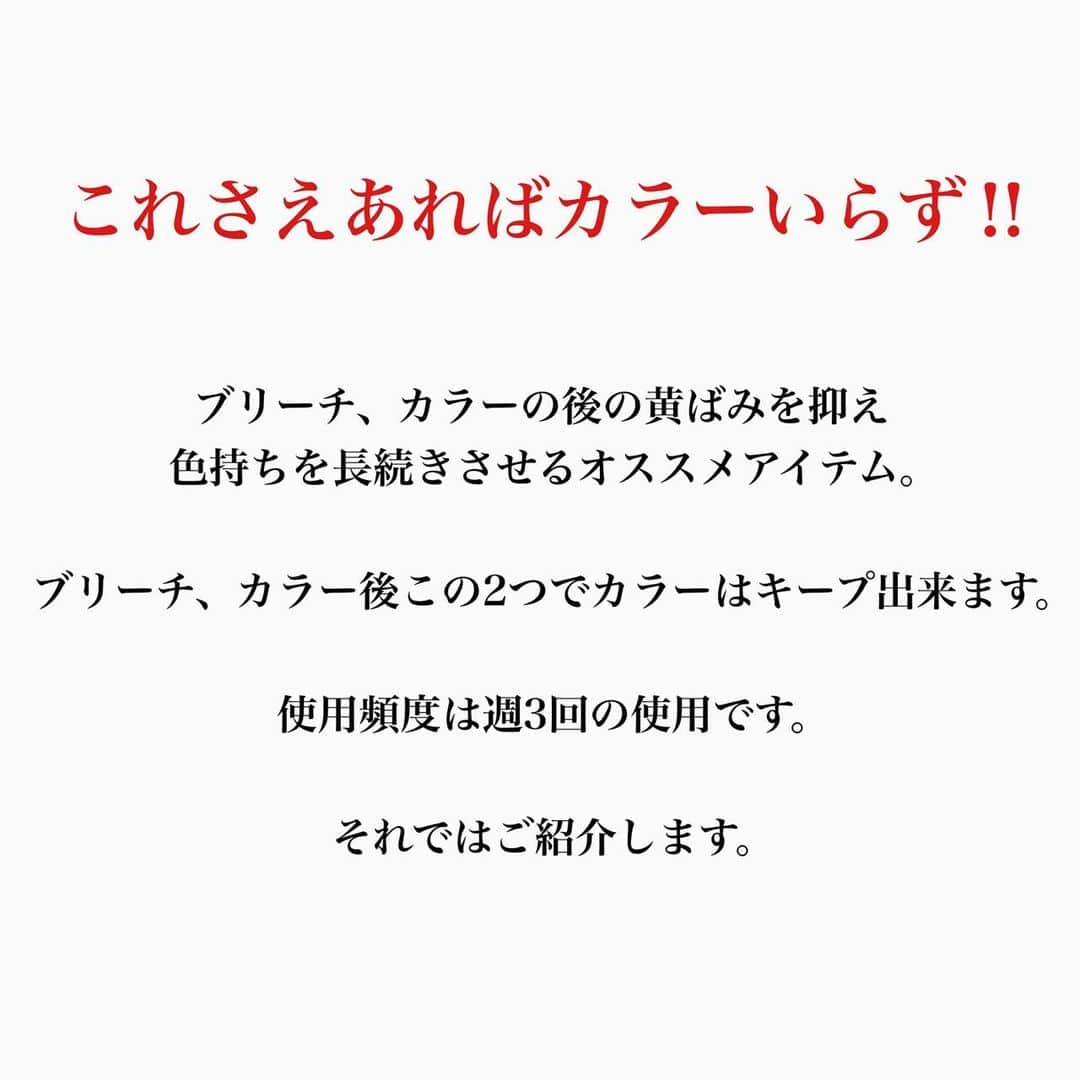 これさえあればカラーいらず!!

ブリーチ、カラーの後の黄ばみを抑え
色持ちを長続きさせるオススメアイテム。

ブリーチ、カラー後この2つでカラーはキープ出来ます。

使用頻度は週3回の使用です。

それではご紹介します。